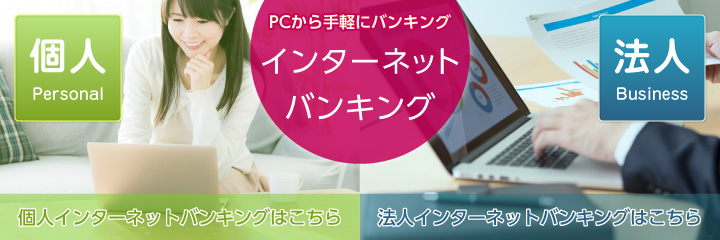 個人
Personal

PCから手軽にバンキング
インターネット
バンキング

法人
Business

個人インターネットバンキングはこちら

法人インターネットバンキングはこちら